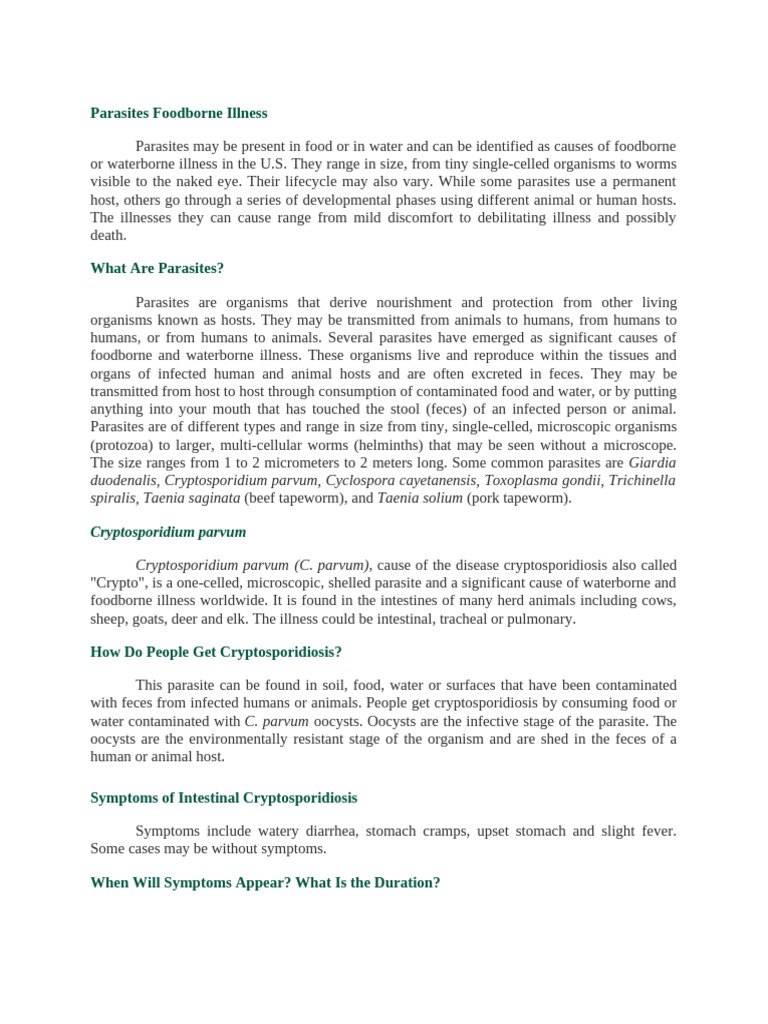 Parasites Foodborne Illness

Parasites may be present in food or in water and can be identified as causes of foodborne or waterborne illness in the U.S. They range in size, from tiny single-celled organisms to worms visible to the naked eye. Their lifecycle may also vary. While some parasites use a permanent host, others go through a series of developmental phases using different animal or human hosts. The illnesses they can cause range from mild discomfort to debilitating illness and possibly death.

What Are Parasites?

Parasites are organisms that derive nourishment and protection from other living organisms known as hosts. They may be transmitted from animals to humans, from humans to humans, or from humans to animals. Several parasites have emerged as significant causes of foodborne and waterborne illness. These organisms live and reproduce within the tissues and organs of infected human and animal hosts and are often excreted in feces. They may be transmitted from host to host through consumption of contaminated food and water, or by putting anything into your mouth that has touched the stool (feces) of an infected person or animal. Parasites are of different types and range in size from tiny, single-celled, microscopic organisms (protozoa) to larger, multi-cellular worms (helminths) that may be seen without a microscope. The size ranges from 1 to 2 micrometers to 2 meters long. Some common parasites are Giardia duodenalis, Cryptosporidium parvum, Cyclospora cayetanensis, Toxoplasma gondii, Trichinella spiralis, Taenia saginata (beef tapeworm), and Taenia solium (pork tapeworm).

Cryptosporidium parvum

Cryptosporidium parvum (C. parvum), cause of the disease cryptosporidiosis also called "Crypto", is a one-celled, microscopic, shelled parasite and a significant cause of waterborne and foodborne illness worldwide. It is found in the intestines of many herd animals including cows, sheep, goats, deer and elk. The illness could be intestinal, tracheal or pulmonary.

How Do People Get Cryptosporidiosis?

This parasite can be found in soil, food, water or surfaces that have been contaminated with feces from infected humans or animals. People get cryptosporidiosis by consuming food or water contaminated with C. parvum oocysts. Oocysts are the infective stage of the parasite. The oocysts are the environmentally resistant stage of the organism and are shed in the feces of a human or animal host.

Symptoms of Intestinal Cryptosporidiosis

Symptoms include watery diarrhea, stomach cramps, upset stomach and slight fever. Some cases may be without symptoms.

When Will Symptoms Appear? What Is the Duration?